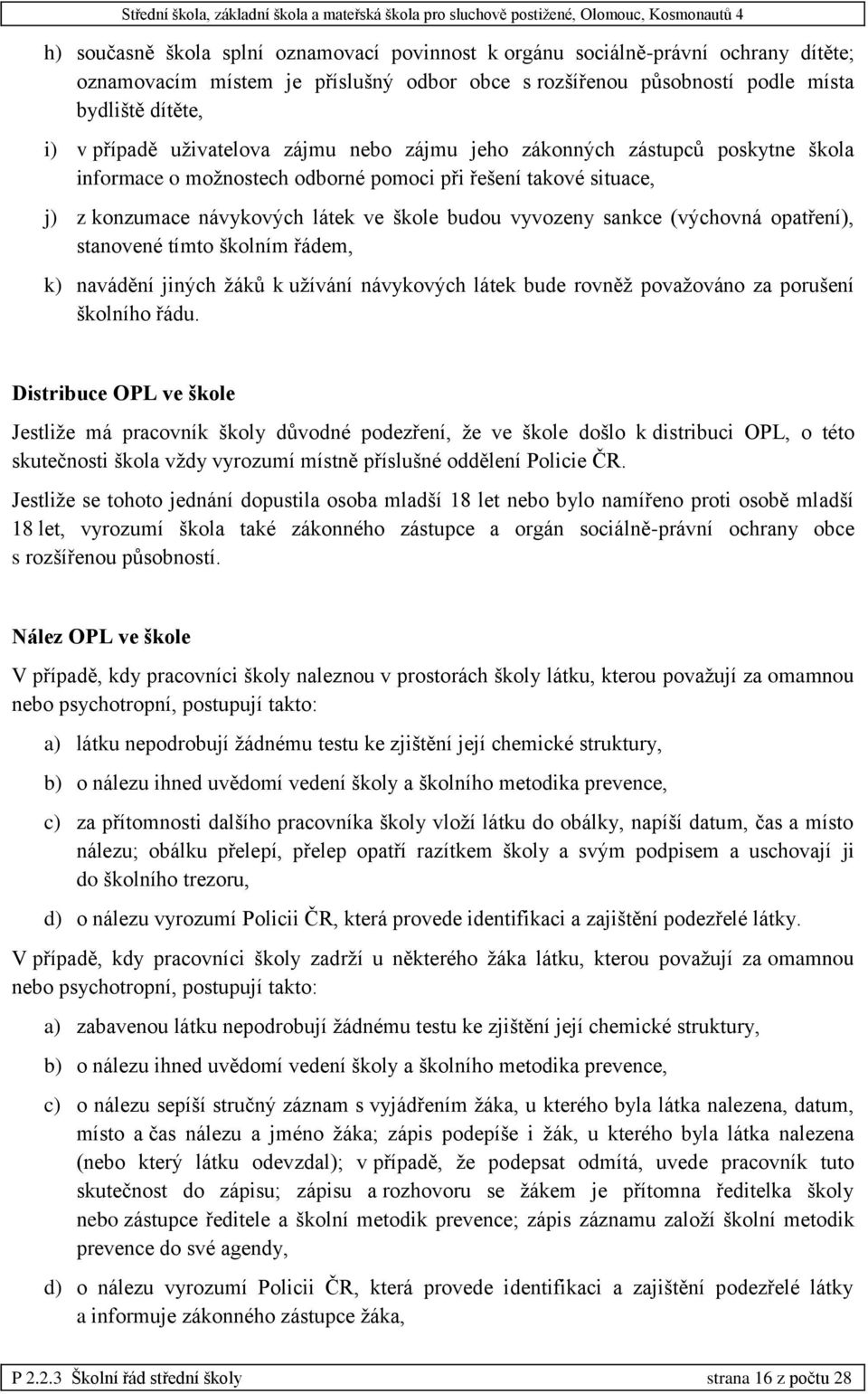 Střední škola, základní škola a mateřská škola pro sluchově postižené, Olomouc, Kosmonautů 4

h) současně škola splní oznamovací povinnost k orgánu sociálně-právní ochrany dítěte; oznamovacím místem je příslušný odbor obce s rozšířenou působností podle místa bydliště dítěte,

i) v případě uživatelova zájmu nebo zájmu jeho zákonných zástupců poskytne škola informace o možnostech odborné pomoci při řešení takové situace,

j) z konzumace návykových látek ve škole budou vyvozeny sankce (výchovná opatření), stanovené tímto školním řádem,

k) navádění jiných žáků k užívání návykových látek bude rovněž považováno za porušení školního řádu.

Distribuce OPL ve škole

Jestliže má pracovník školy důvodné podezření, že ve škole došlo k distribuci OPL, o této skutečnosti škola vždy vyrozumí místně příslušné oddělení Policie ČR.

Jestliže se tohoto jednání dopustila osoba mladší 18 let nebo bylo namířeno proti osobě mladší 18 let, vyrozumí škola také zákonného zástupce a orgán sociálně-právní ochrany obce s rozšířenou působností.

Nález OPL ve škole

V případě, kdy pracovníci školy naleznou v prostorách školy látku, kterou považují za omamnou nebo psychotropní, postupují takto:

a) látku nepodrobují žádnému testu ke zjištění její chemické struktury,

b) o nálezu ihned uvědomí vedení školy a školního metodika prevence,

c) za přítomnosti dalšího pracovníka školy vloží látku do obálky, napíší datum, čas a místo nálezu; obálku přelepí, přelep opatří razítkem školy a svým podpisem a uschovají ji do školního trezoru,

d) o nálezu vyrozumí Policii ČR, která provede identifikaci a zajištění podezřelé látky.

V případě, kdy pracovníci školy zadrží u některého žáka látku, kterou považují za omamnou nebo psychotropní, postupují takto:

a) zabavenou látku nepodrobují žádnému testu ke zjištění její chemické struktury,

b) o nálezu ihned uvědomí vedení školy a školního metodika prevence,

c) o nálezu sepíší stručný záznam s vyjádřením žáka, u kterého byla látka nalezena, datum, místo a čas nálezu a jméno žáka; zápis podepíše i žák, u kterého byla látka nalezena (nebo který látku odevzdal); v případě, že podepsat odmítá, uvede pracovník tuto skutečnost do zápisu; zápisu a rozhovoru se žákem je přítomna ředitelka školy nebo zástupce ředitele a školní metodik prevence; zápis záznamu založí školní metodik prevence do své agendy,

d) o nálezu vyrozumí Policii ČR, která provede identifikaci a zajištění podezřelé látky a informuje zákonného zástupce žáka,

P 2.2.3 Školní řád střední školy strana 16 z počtu 28